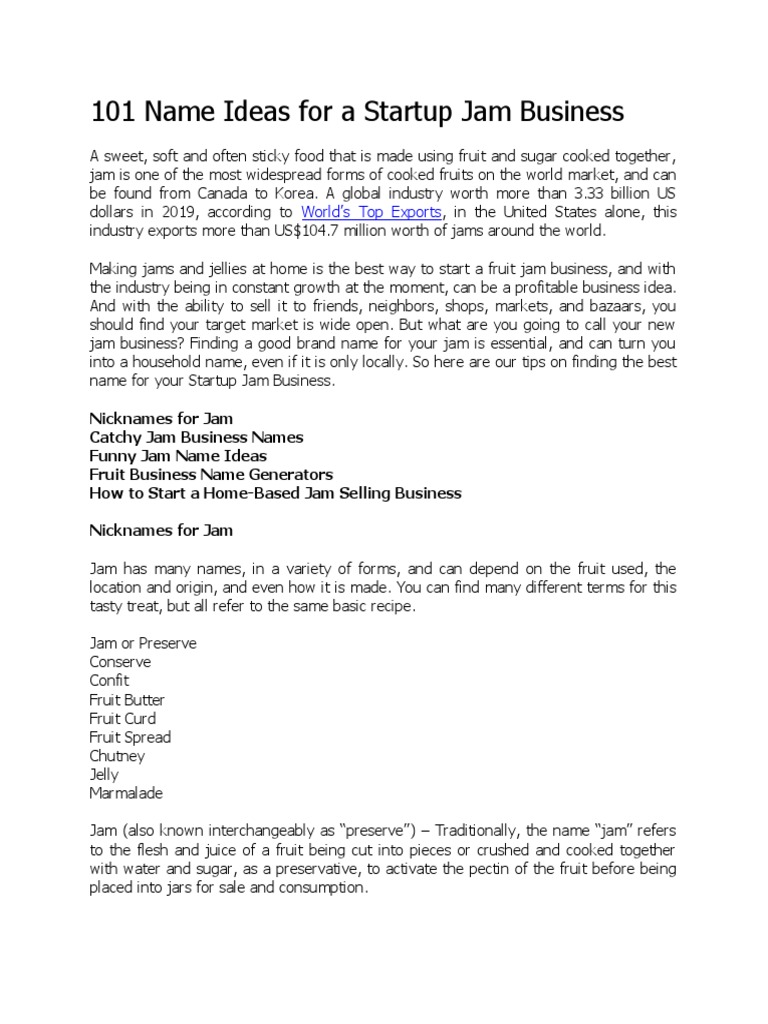 101 Name Ideas for a Startup Jam Business

A sweet, soft and often sticky food that is made using fruit and sugar cooked together, jam is one of the most widespread forms of cooked fruits on the world market, and can be found from Canada to Korea. A global industry worth more than 3.33 billion US dollars in 2019, according to World's Top Exports, in the United States alone, this industry exports more than US$104.7 million worth of jams around the world.

Making jams and jellies at home is the best way to start a fruit jam business, and with the industry being in constant growth at the moment, can be a profitable business idea. And with the ability to sell it to friends, neighbors, shops, markets, and bazaars, you should find your target market is wide open. But what are you going to call your new jam business? Finding a good brand name for your jam is essential, and can turn you into a household name, even if it is only locally. So here are our tips on finding the best name for your Startup Jam Business.

Nicknames for Jam
Catchy Jam Business Names
Funny Jam Name Ideas
Fruit Business Name Generators
How to Start a Home-Based Jam Selling Business

Nicknames for Jam

Jam has many names, in a variety of forms, and can depend on the fruit used, the location and origin, and even how it is made. You can find many different terms for this tasty treat, but all refer to the same basic recipe.

Jam or Preserve
Conserve
Confit
Fruit Butter
Fruit Curd
Fruit Spread
Chutney
Jelly
Marmalade

Jam (also known interchangeably as "preserve") – Traditionally, the name "jam" refers to the flesh and juice of a fruit being cut into pieces or crushed and cooked together with water and sugar, as a preservative, to activate the pectin of the fruit before being placed into jars for sale and consumption.